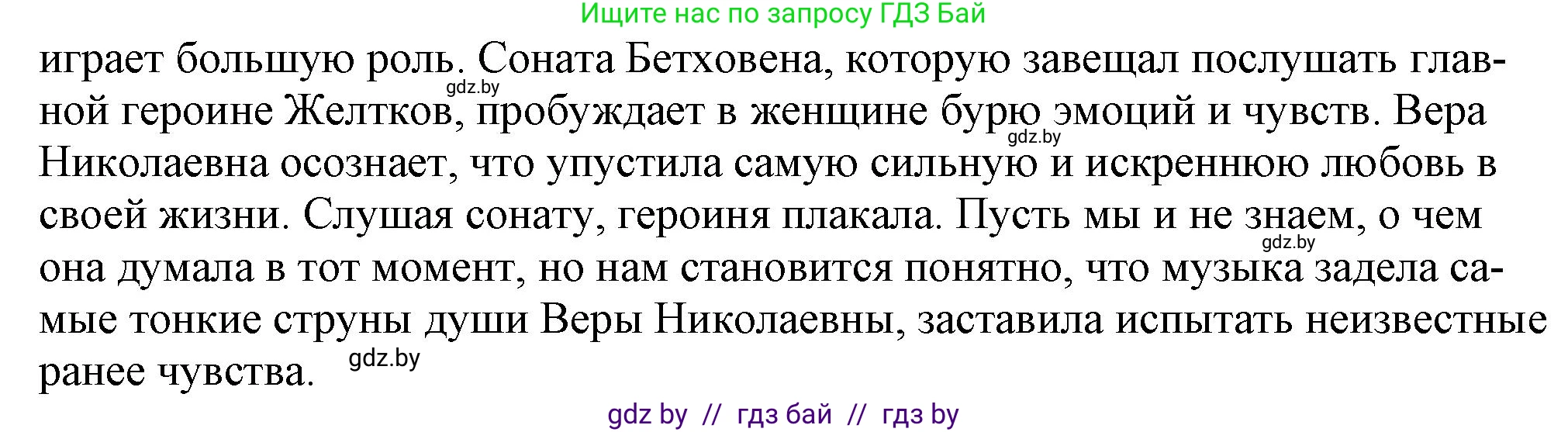 Ищите нас по запросу ГДЗ Бай

играет большую роль. Соната Бетховена, которую завещал послушать главной героине Желтков, пробуждает в женщине бурю эмоций и чувств. Вера Николаевна осознает, что упустила самую сильную и искреннюю любовь в своей жизни. Слушая сонату, героиня плакала. Пусть мы и не знаем, о чем она думала в тот момент, но нам становится понятно, что музыка задела самые тонкие струны души Веры Николаевны, заставила испытать неизвестные ранее чувства.

gdz.by gdz.by gdz.by gdz.by

gdz by // гдз бай // гдз by